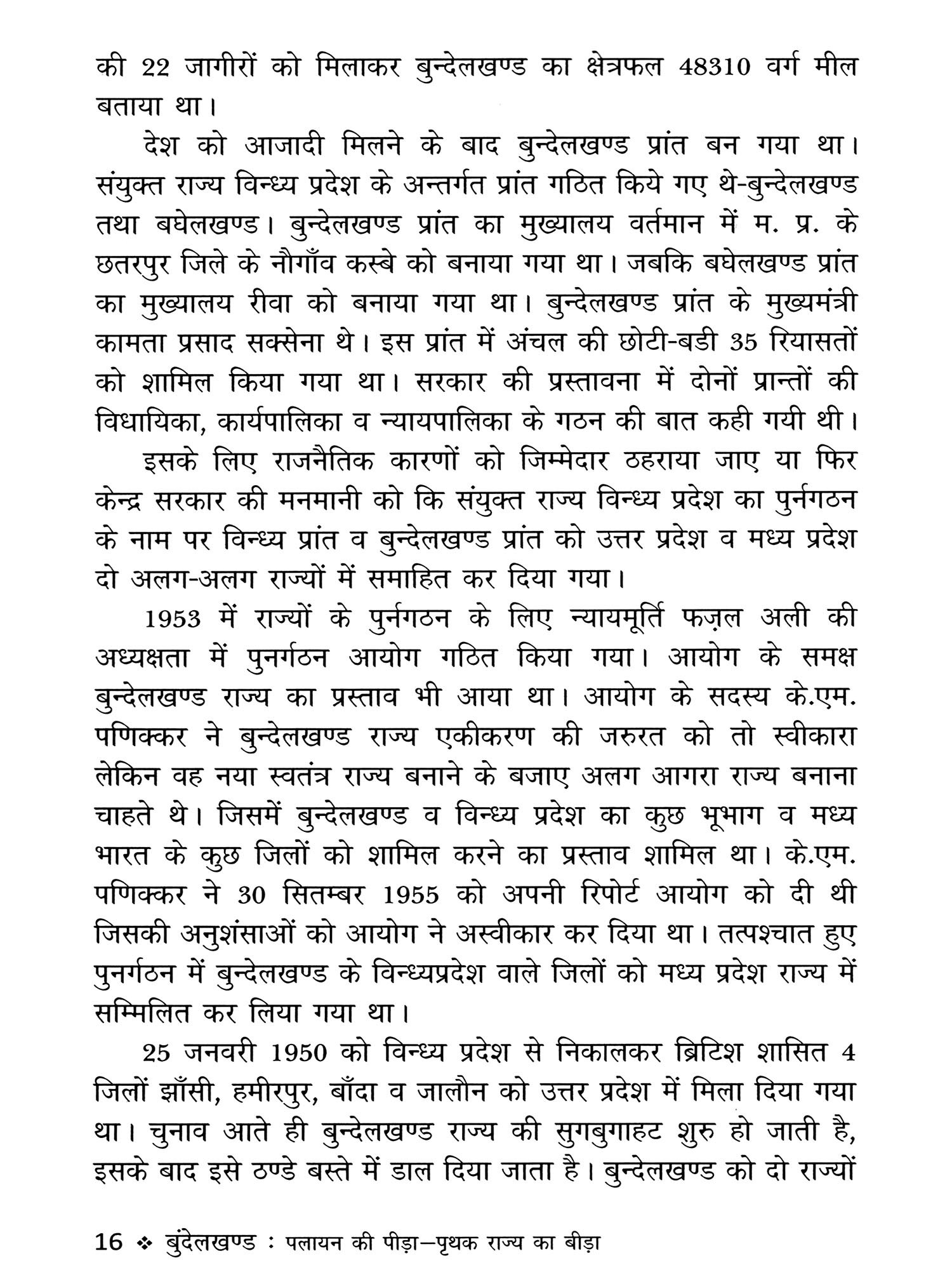 की 22 जागीरों को मिलाकर बुन्देलखण्ड का क्षेत्रफल 48310 वर्ग मील बताया था।

देश को आजादी मिलने के बाद बुन्देलखण्ड प्रांत बन गया था। संयुक्त राज्य विन्ध्य प्रदेश के अन्तर्गत प्रांत गठित किये गए थे-बुन्देलखण्ड तथा बघेलखण्ड। बुन्देलखण्ड प्रांत का मुख्यालय वर्तमान में म. प्र. के छतरपुर जिले के नौगाँव कस्बे को बनाया गया था। जबकि बघेलखण्ड प्रांत का मुख्यालय रीवा को बनाया गया था। बुन्देलखण्ड प्रांत के मुख्यमंत्री कामता प्रसाद सक्सेना थे। इस प्रांत में अंचल की छोटी-बडी 35 रियासतों को शामिल किया गया था। सरकार की प्रस्तावना में दोनों प्रान्तों की विधायिका, कार्यपालिका व न्यायपालिका के गठन की बात कही गयी थी।

इसके लिए राजनैतिक कारणों को जिम्मेदार ठहराया जाए या फिर केन्द्र सरकार की मनमानी को कि संयुक्त राज्य विन्ध्य प्रदेश का पुर्नगठन के नाम पर विन्ध्य प्रांत व बुन्देलखण्ड प्रांत को उत्तर प्रदेश व मध्य प्रदेश दो अलग-अलग राज्यों में समाहित कर दिया गया।

1953 में राज्यों के पुर्नगठन के लिए न्यायमूर्ति फज़ल अली की अध्यक्षता में पुनर्गठन आयोग गठित किया गया। आयोग के समक्ष बुन्देलखण्ड राज्य का प्रस्ताव भी आया था। आयोग के सदस्य के.एम. पणिक्कर ने बुन्देलखण्ड राज्य एकीकरण की जरुरत को तो स्वीकारा लेकिन वह नया स्वतंत्र राज्य बनाने के बजाए अलग आगरा राज्य बनाना चाहते थे। जिसमें बुन्देलखण्ड व विन्ध्य प्रदेश का कुछ भूभाग व मध्य भारत के कुछ जिलों को शामिल करने का प्रस्ताव शामिल था। के.एम. पणिक्कर ने 30 सितम्बर 1955 को अपनी रिपोर्ट आयोग को दी थी जिसकी अनुशंसाओं को आयोग ने अस्वीकार कर दिया था। तत्पश्चात हुए पुनर्गठन में बुन्देलखण्ड के विन्ध्यप्रदेश वाले जिलों को मध्य प्रदेश राज्य में सम्मिलित कर लिया गया था।

25 जनवरी 1950 को विन्ध्य प्रदेश से निकालकर ब्रिटिश शासित 4 जिलों झाँसी, हमीरपुर, बाँदा व जालौन को उत्तर प्रदेश में मिला दिया गया था। चुनाव आते ही बुन्देलखण्ड राज्य की सुगबुगाहट शुरु हो जाती है, इसके बाद इसे ठण्डे बस्ते में डाल दिया जाता है। बुन्देलखण्ड को दो राज्यों

16 ❖ बुंदेलखण्ड : पलायन की पीड़ा—पृथक राज्य का बीड़ा